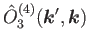 $\hat{O}_3^{(4)}(\boldsymbol{k}', \boldsymbol{k})$